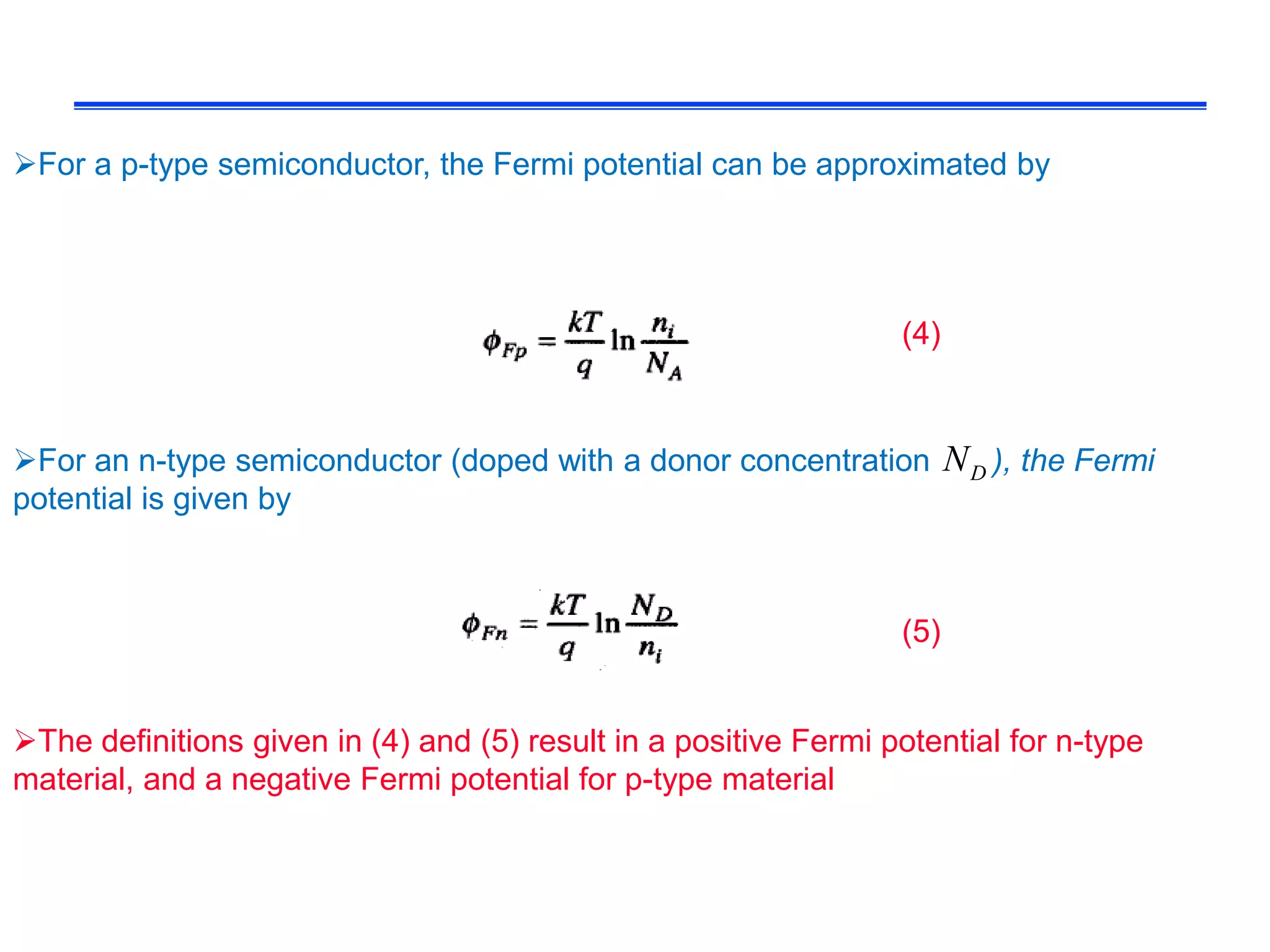 ➢For a p-type semiconductor, the Fermi potential can be approximated by

$\phi_{Fp} = \frac{kT}{q} \ln \frac{n_i}{N_A}$ (4)

➢For an n-type semiconductor (doped with a donor concentration $N_D$), the Fermi potential is given by

$\phi_{Fn} = \frac{kT}{q} \ln \frac{N_D}{n_i}$ (5)

➢The definitions given in (4) and (5) result in a positive Fermi potential for n-type material, and a negative Fermi potential for p-type material